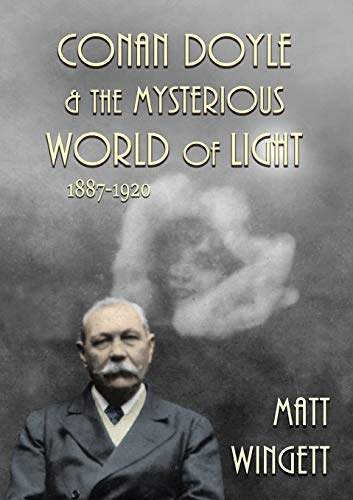 CONAN DOYLE
& THE MYSTERIOUS
WORLD OF LIGHT
1887-1920

MATT
WINGETT